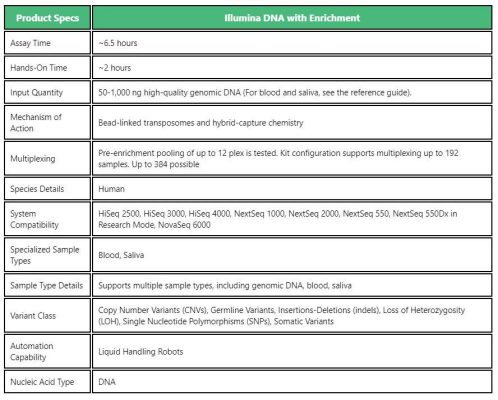 | Product Specs | Illumina DNA with Enrichment |
|---|---|
| Assay Time | ~6.5 hours |
| Hands-On Time | ~2 hours |
| Input Quantity | 50-1,000 ng high-quality genomic DNA (For blood and saliva, see the reference guide). |
| Mechanism of Action | Bead-linked transposomes and hybrid-capture chemistry |
| Multiplexing | Pre-enrichment pooling of up to 12 plex is tested. Kit configuration supports multiplexing up to 192 samples. Up to 384 possible |
| Species Details | Human |
| System Compatibility | HiSeq 2500, HiSeq 3000, HiSeq 4000, NextSeq 1000, NextSeq 2000, NextSeq 550, NextSeq 550Dx in Research Mode, NovaSeq 6000 |
| Specialized Sample Types | Blood, Saliva |
| Sample Type Details | Supports multiple sample types, including genomic DNA, blood, saliva |
| Variant Class | Copy Number Variants (CNVs), Germline Variants, Insertions-Deletions (indels), Loss of Heterozygosity (LOH), Single Nucleotide Polymorphisms (SNPs), Somatic Variants |
| Automation Capability | Liquid Handling Robots |
| Nucleic Acid Type | DNA |